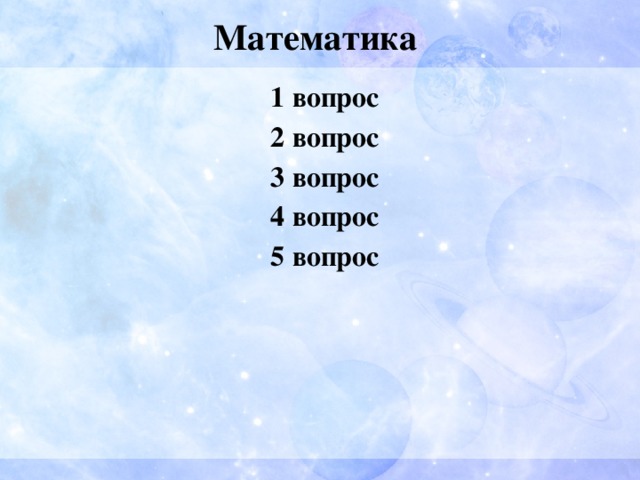 Математика

1 вопрос
2 вопрос
3 вопрос
4 вопрос
5 вопрос